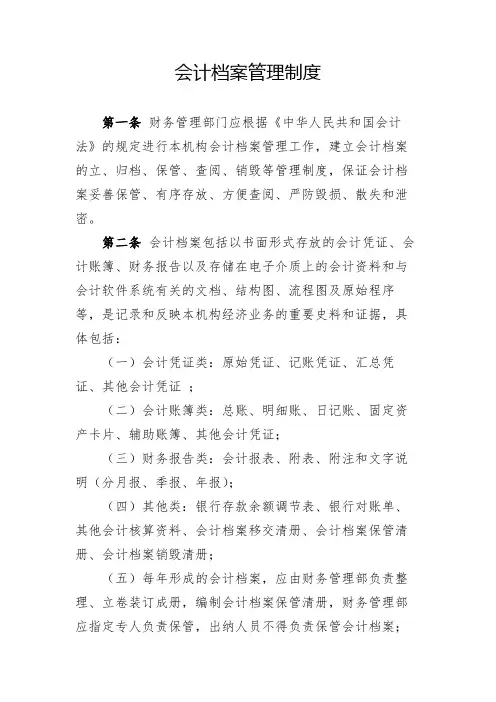 会计档案管理制度

第一条 财务管理部门应根据《中华人民共和国会计法》的规定进行本机构会计档案管理工作，建立会计档案的立、归档、保管、查阅、销毁等管理制度，保证会计档案妥善保管、有序存放、方便查阅、严防毁损、散失和泄密。

第二条 会计档案包括以书面形式存放的会计凭证、会计账簿、财务报告以及存储在电子介质上的会计资料和与会计软件系统有关的文档、结构图、流程图及原始程序等，是记录和反映本机构经济业务的重要史料和证据，具体包括：

（一）会计凭证类：原始凭证、记账凭证、汇总凭证、其他会计凭证 ；

（二）会计账簿类：总账、明细账、日记账、固定资产卡片、辅助账簿、其他会计凭证；

（三）财务报告类：会计报表、附表、附注和文字说明（分月报、季报、年报）；

（四）其他类：银行存款余额调节表、银行对账单、其他会计核算资料、会计档案移交清册、会计档案保管清册、会计档案销毁清册；

（五）每年形成的会计档案，应由财务管理部负责整理、立卷装订成册，编制会计档案保管清册，财务管理部应指定专人负责保管，出纳人员不得负责保管会计档案；